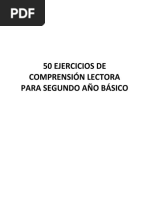 PDF

50 EJERCICIOS DE COMPRENSIÓN LECTORA PARA SEGUNDO AÑO BÁSICO